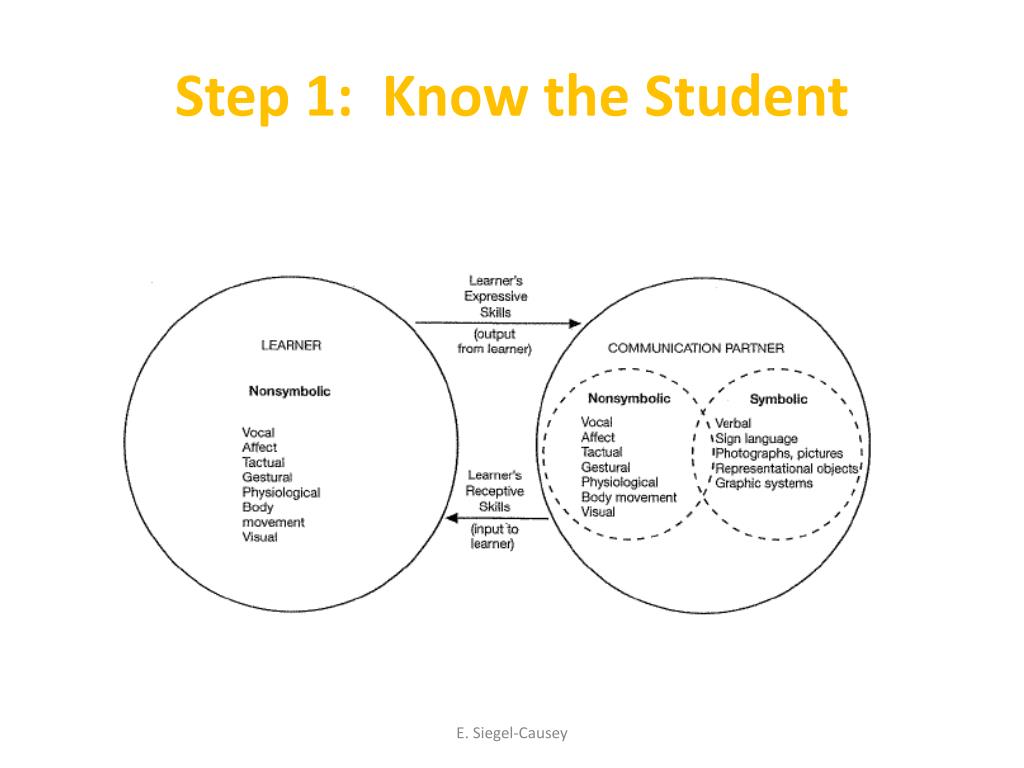 Step 1: Know the Student

LEARNER

Nonsymbolic

Vocal
Affect
Tactual
Gestural
Physiological
Body movement
Visual

Learner's Expressive Skills
(output from learner)

Learner's Receptive Skills
(input to learner)

COMMUNICATION PARTNER

Nonsymbolic

Vocal
Affect
Tactual
Gestural
Physiological
Body movement
Visual

Symbolic

Verbal
Sign language
Photographs, pictures
Representational objects
Graphic systems

E. Siegel-Causey